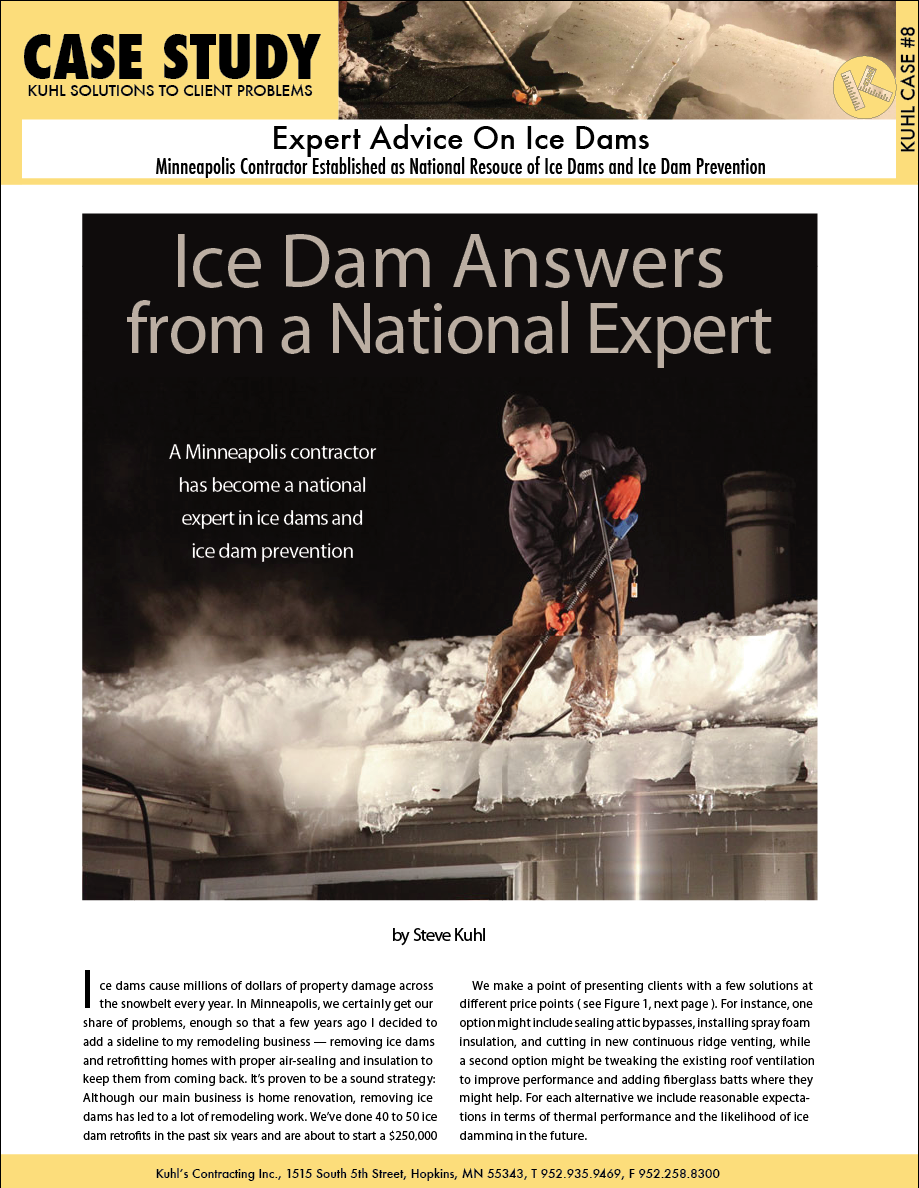 CASE STUDY
KUHL SOLUTIONS TO CLIENT PROBLEMS

KUHL CASE #8

Expert Advice On Ice Dams
Minneapolis Contractor Established as National Resouce of Ice Dams and Ice Dam Prevention

Ice Dam Answers from a National Expert

A Minneapolis contractor has become a national expert in ice dams and ice dam prevention

by Steve Kuhl

Ice dams cause millions of dollars of property damage across the snowbelt every year. In Minneapolis, we certainly get our share of problems, enough so that a few years ago I decided to add a sideline to my remodeling business — removing ice dams and retrofitting homes with proper air-sealing and insulation to keep them from coming back. It's proven to be a sound strategy: Although our main business is home renovation, removing ice dams has led to a lot of remodeling work. We've done 40 to 50 ice dam retrofits in the past six years and are about to start a $250,000

We make a point of presenting clients with a few solutions at different price points ( see Figure 1, next page ). For instance, one option might include sealing attic bypasses, installing spray foam insulation, and cutting in new continuous ridge venting, while a second option might be tweaking the existing roof ventilation to improve performance and adding fiberglass batts where they might help. For each alternative we include reasonable expectations in terms of thermal performance and the likelihood of ice damming in the future.

Kuhl's Contracting Inc., 1515 South 5th Street, Hopkins, MN 55343, T 952.935.9469, F 952.258.8300